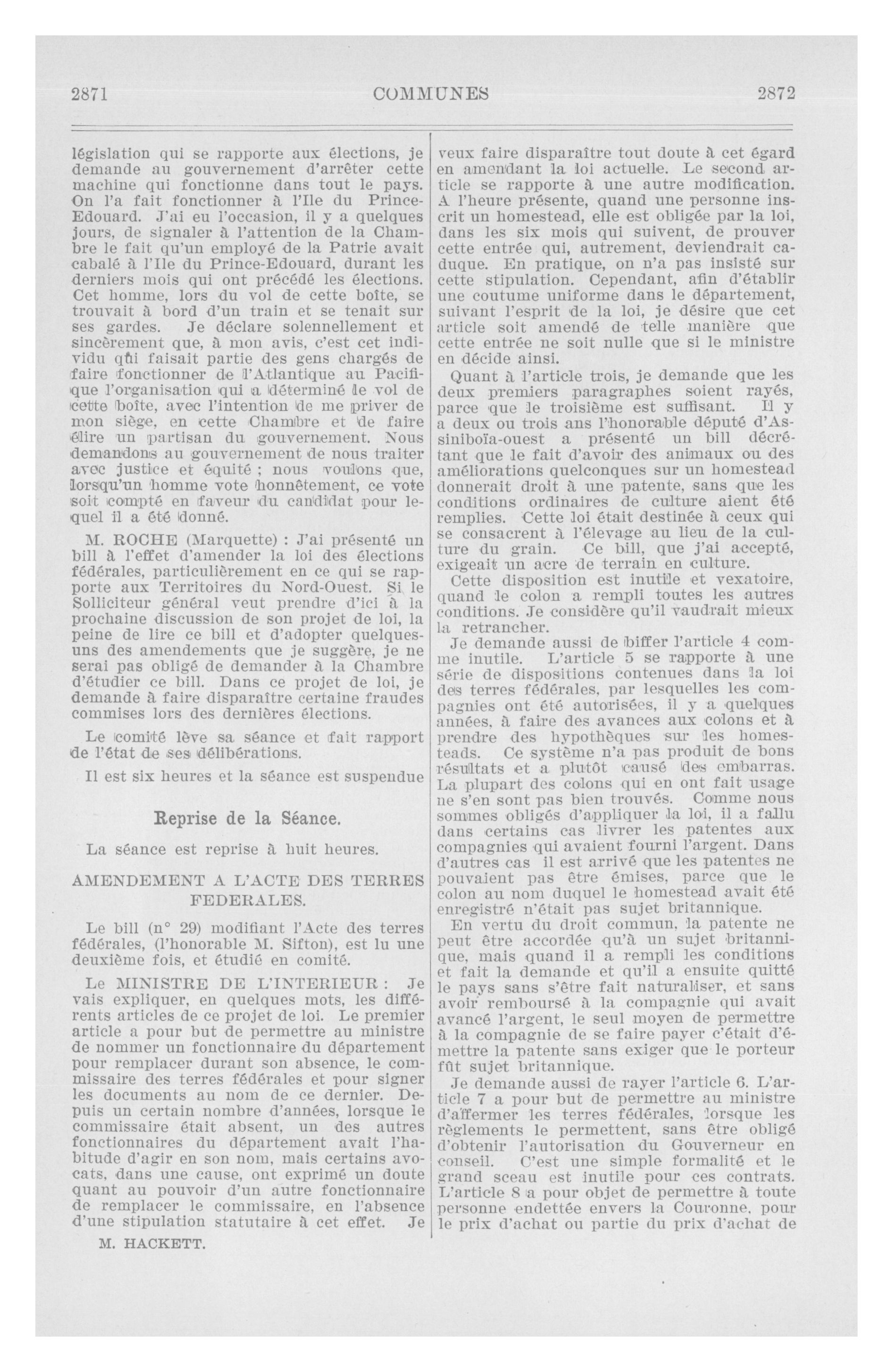 2871 COMMUNES 2872

législation qui se rapporte aux élections, je demande au gouvernement d'arrêter cette machine qui fonctionne dans tout le pays. On l'a fait fonctionner à l'Ile du Prince-Edouard. J'ai eu l'occasion, il y a quelques jours, de signaler à l'attention de la Chambre le fait qu'un employé de la Patrie avait cabalé à l'Ile du Prince-Edouard, durant les derniers mois qui ont précédé les élections. Cet homme, lors du vol de cette boîte, se trouvait à bord d'un train et se tenait sur ses gardes. Je déclare solennellement et sincèrement que, à mon avis, c'est cet individu qui faisait partie des gens chargés de faire fonctionner de l'Atlantique au Pacifique l'organisation qui a déterminé le vol de cette boîte, avec l'intention de me priver de mon siège, en cette Chambre et de faire élire un partisan du gouvernement. Nous demandons au gouvernement de nous traiter avec justice et équité ; nous voulons que, lorsqu'un homme vote honnêtement, ce vote soit compté en faveur du candidat pour lequel il a été donné.

M. ROCHE (Marquette) : J'ai présenté un bill à l'effet d'amender la loi des élections fédérales, particulièrement en ce qui se rapporte aux Territoires du Nord-Ouest. Si le Solliciteur général veut prendre d'ici à la prochaine discussion de son projet de loi, la peine de lire ce bill et d'adopter quelques-uns des amendements que je suggère, je ne serai pas obligé de demander à la Chambre d'étudier ce bill. Dans ce projet de loi, je demande à faire disparaître certaine fraudes commises lors des dernières élections.

Le comité lève sa séance et fait rapport de l'état de ses délibérations.

Il est six heures et la séance est suspendue

Reprise de la Séance.

La séance est reprise à huit heures.

AMENDEMENT A L'ACTE DES TERRES FEDERALES.

Le bill (n° 29) modifiant l'Acte des terres fédérales, (l'honorable M. Sifton), est lu une deuxième fois, et étudié en comité.

Le MINISTRE DE L'INTERIEUR : Je vais expliquer, en quelques mots, les différents articles de ce projet de loi. Le premier article a pour but de permettre au ministre de nommer un fonctionnaire du département pour remplacer durant son absence, le commissaire des terres fédérales et pour signer les documents au nom de ce dernier. Depuis un certain nombre d'années, lorsque le commissaire était absent, un des autres fonctionnaires du département avait l'habitude d'agir en son nom, mais certains avocats, dans une cause, ont exprimé un doute quant au pouvoir d'un autre fonctionnaire de remplacer le commissaire, en l'absence d'une stipulation statutaire à cet effet. Je

M. HACKETT.

veux faire disparaître tout doute à cet égard en amendant la loi actuelle. Le second article se rapporte à une autre modification. A l'heure présente, quand une personne inscrit un homestead, elle est obligée par la loi, dans les six mois qui suivent, de prouver cette entrée qui, autrement, deviendrait caduque. En pratique, on n'a pas insisté sur cette stipulation. Cependant, afin d'établir une coutume uniforme dans le département, suivant l'esprit de la loi, je désire que cet article soit amendé de telle manière que cette entrée ne soit nulle que si le ministre en décide ainsi.

Quant à l'article trois, je demande que les deux premiers paragraphes soient rayés, parce que le troisième est suffisant. Il y a deux ou trois ans l'honorable député d'Assiniboïa-ouest a présenté un bill décrétant que le fait d'avoir des animaux ou des améliorations quelconques sur un homestead donnerait droit à une patente, sans que les conditions ordinaires de culture aient été remplies. Cette loi était destinée à ceux qui se consacrent à l'élevage au lieu de la culture du grain. Ce bill, que j'ai accepté, exigeait un acre de terrain en culture.

Cette disposition est inutile et vexatoire, quand le colon a rempli toutes les autres conditions. Je considère qu'il vaudrait mieux la retrancher.

Je demande aussi de biffer l'article 4 comme inutile. L'article 5 se rapporte à une série de dispositions contenues dans la loi des terres fédérales, par lesquelles les compagnies ont été autorisées, il y a quelques années, à faire des avances aux colons et à prendre des hypothèques sur les homesteads. Ce système n'a pas produit de bons résultats et a plutôt causé des embarras. La plupart des colons qui en ont fait usage ne s'en sont pas bien trouvés. Comme nous sommes obligés d'appliquer la loi, il a fallu dans certains cas livrer les patentes aux compagnies qui avaient fourni l'argent. Dans d'autres cas il est arrivé que les patentes ne pouvaient pas être émises, parce que le colon au nom duquel le homestead avait été enregistré n'était pas sujet britannique.

En vertu du droit commun, la patente ne peut être accordée qu'à un sujet britannique, mais quand il a rempli les conditions et fait la demande et qu'il a ensuite quitté le pays sans s'être fait naturaliser, et sans avoir remboursé à la compagnie qui avait avancé l'argent, le seul moyen de permettre à la compagnie de se faire payer c'était d'émettre la patente sans exiger que le porteur fût sujet britannique.

Je demande aussi de rayer l'article 6. L'article 7 a pour but de permettre au ministre d'affermer les terres fédérales, lorsque les règlements le permettent, sans être obligé d'obtenir l'autorisation du Gouverneur en conseil. C'est une simple formalité et le grand sceau est inutile pour ces contrats. L'article 8 a pour objet de permettre à toute personne endettée envers la Couronne, pour le prix d'achat ou partie du prix d'achat de